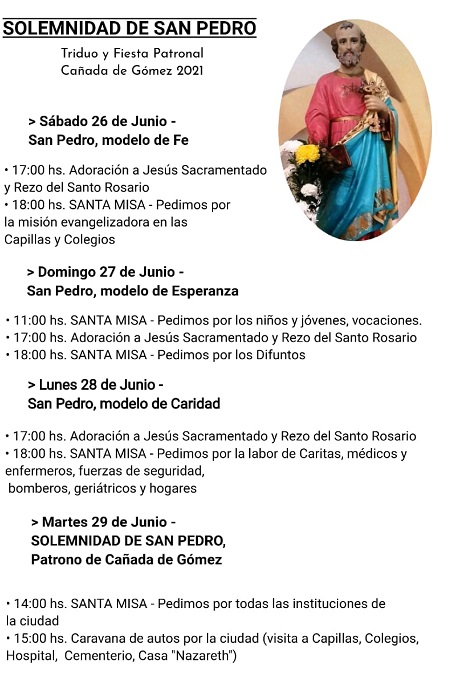 SOLEMNIDAD DE SAN PEDRO

Triduo y Fiesta Patronal
Cañada de Gómez 2021

> Sábado 26 de Junio -
San Pedro, modelo de Fe

• 17:00 hs. Adoración a Jesús Sacramentado y Rezo del Santo Rosario
• 18:00 hs. SANTA MISA - Pedimos por la misión evangelizadora en las Capillas y Colegios

> Domingo 27 de Junio -
San Pedro, modelo de Esperanza

• 11:00 hs. SANTA MISA - Pedimos por los niños y jóvenes, vocaciones.
• 17:00 hs. Adoración a Jesús Sacramentado y Rezo del Santo Rosario
• 18:00 hs. SANTA MISA - Pedimos por los Difuntos

> Lunes 28 de Junio -
San Pedro, modelo de Caridad

• 17:00 hs. Adoración a Jesús Sacramentado y Rezo del Santo Rosario
• 18:00 hs. SANTA MISA - Pedimos por la labor de Caritas, médicos y enfermeros, fuerzas de seguridad, bomberos, geriátricos y hogares

> Martes 29 de Junio -
SOLEMNIDAD DE SAN PEDRO,
Patrono de Cañada de Gómez

• 14:00 hs. SANTA MISA - Pedimos por todas las instituciones de la ciudad
• 15:00 hs. Caravana de autos por la ciudad (visita a Capillas, Colegios, Hospital, Cementerio, Casa "Nazareth")